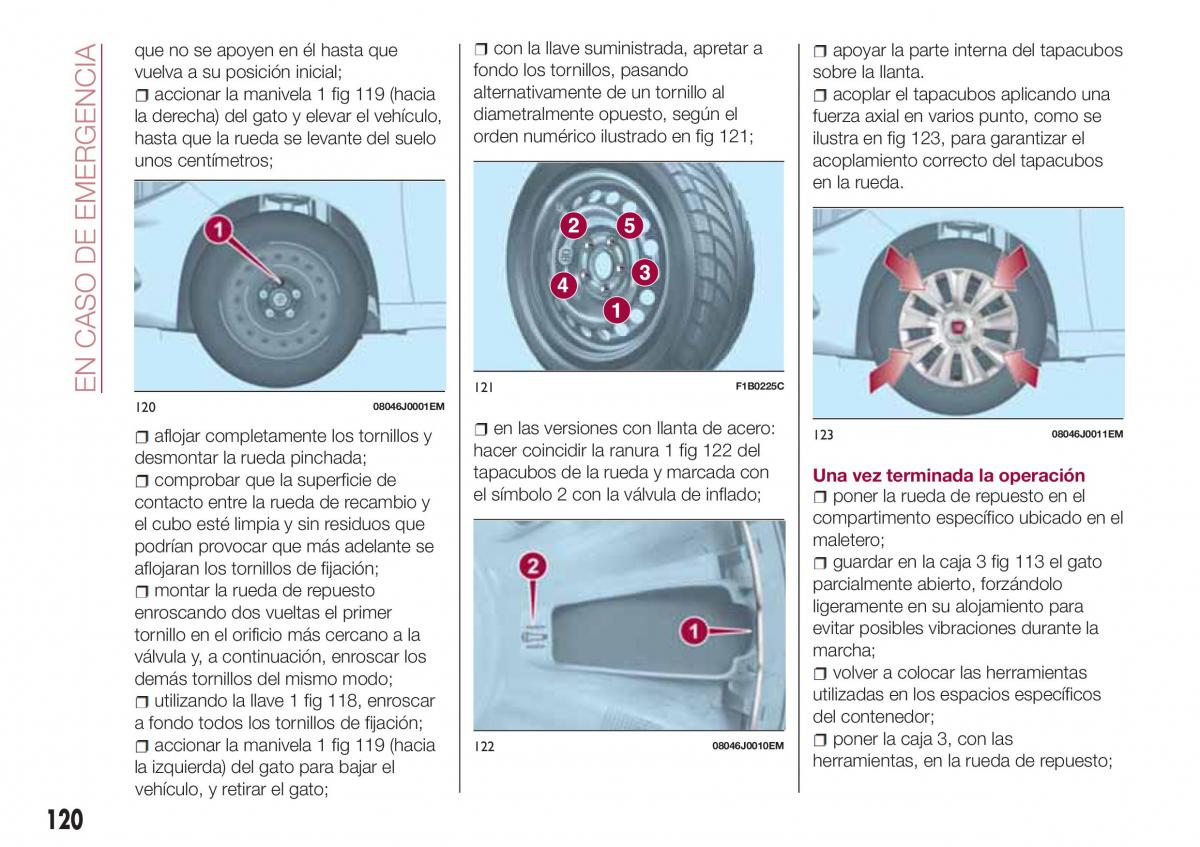 EN CASO DE EMERGENCIA

que no se apoyen en él hasta que vuelva a su posición inicial;
❒ accionar la manivela 1 fig 119 (hacia la derecha) del gato y elevar el vehículo, hasta que la rueda se levante del suelo unos centímetros;

1

120 08046J0001EM

❒ aflojar completamente los tornillos y desmontar la rueda pinchada;
❒ comprobar que la superficie de contacto entre la rueda de recambio y el cubo esté limpia y sin residuos que podrían provocar que más adelante se aflojaran los tornillos de fijación;
❒ montar la rueda de repuesto enroscando dos vueltas el primer tornillo en el orificio más cercano a la válvula y, a continuación, enroscar los demás tornillos del mismo modo;
❒ utilizando la llave 1 fig 118, enroscar a fondo todos los tornillos de fijación;
❒ accionar la manivela 1 fig 119 (hacia la izquierda) del gato para bajar el vehículo, y retirar el gato;

❒ con la llave suministrada, apretar a fondo los tornillos, pasando alternativamente de un tornillo al diametralmente opuesto, según el orden numérico ilustrado en fig 121;

2 5 3 4 1

121 F1B0225C

❒ en las versiones con llanta de acero: hacer coincidir la ranura 1 fig 122 del tapacubos de la rueda y marcada con el símbolo 2 con la válvula de inflado;

2 1

122 08046J0010EM

❒ apoyar la parte interna del tapacubos sobre la llanta.
❒ acoplar el tapacubos aplicando una fuerza axial en varios punto, como se ilustra en fig 123, para garantizar el acoplamiento correcto del tapacubos en la rueda.

123 08046J0011EM

Una vez terminada la operación
❒ poner la rueda de repuesto en el compartimento específico ubicado en el maletero;
❒ guardar en la caja 3 fig 113 el gato parcialmente abierto, forzándolo ligeramente en su alojamiento para evitar posibles vibraciones durante la marcha;
❒ volver a colocar las herramientas utilizadas en los espacios específicos del contenedor;
❒ poner la caja 3, con las herramientas, en la rueda de repuesto;

120